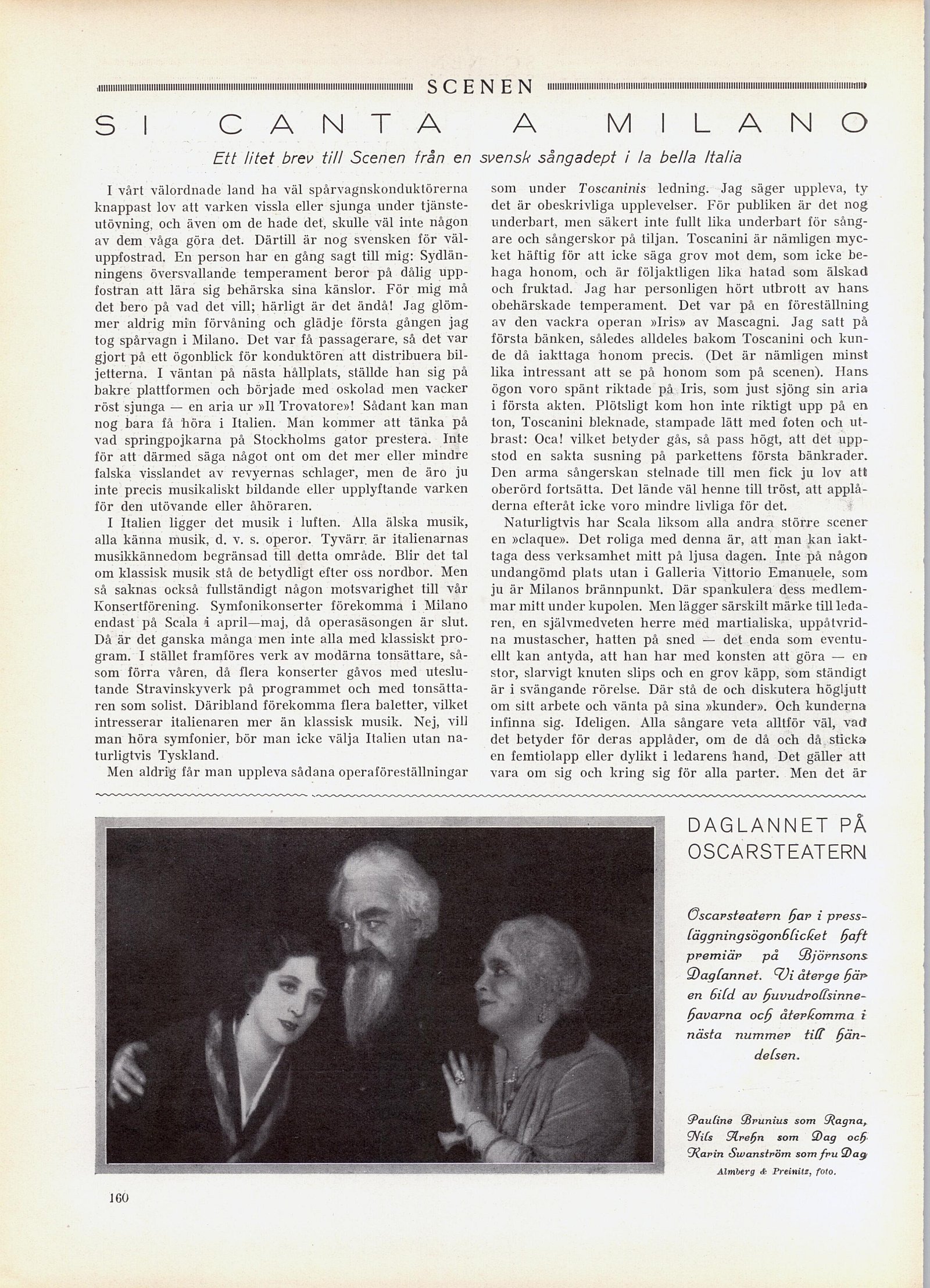 SCENEN

SI CANTA A MILANO

Ett litet brev till Scenen från en svensk sångadept i la bella Italia

I vårt välordnade land ha väl spårvagnskonduktörerna knappast lov att varken vissla eller sjunga under tjänsteutövning, och även om de hade det, skulle väl inte någon av dem våga göra det. Därtill är nog svensken för väluppfostrad. En person har en gång sagt till mig: Sydlänningens översvallande temperament beror på dålig uppfostran att lära sig behärska sina känslor. För mig må det bero på vad det vill; härligt är det ändå! Jag glömmer aldrig min förvåning och glädje första gången jag tog spårvagn i Milano. Det var få passagerare, så det var gjort på ett ögonblick för konduktören att distribuera biljetterna. I väntan på nästa hållplats, ställde han sig på bakre plattformen och började med oskolad men vacker röst sjunga — en aria ur »Il Trovatore»! Sådant kan man nog bara få höra i Italien. Man kommer att tänka på vad springpojkarna på Stockholms gator prestera. Inte för att därmed säga något ont om det mer eller mindre falska visslandet av revyernas schlager, men de äro ju inte precis musikaliskt bildande eller upplyftande varken för den utövande eller åhöraren.

I Italien ligger det musik i luften. Alla älska musik, alla känna musik, d. v. s. operor. Tyvärr är italienarnas musikkännedom begränsad till detta område. Blir det tal om klassisk musik stå de betydligt efter oss nordbor. Men så saknas också fullständigt någon motsvarighet till vår Konsertförening. Symfonikonserter förekomma i Milano endast på Scala i april—maj, då operasäsongen är slut. Då är det ganska många men inte alla med klassiskt program. I stället framföres verk av modärna tonsättare, såsom förra våren, då flera konserter gåvos med uteslutande Stravinskyverk på programmet och med tonsättaren som solist. Däribland förekomma flera baletter, vilket intresserar italienaren mer än klassisk musik. Nej, vill man höra symfonier, bör man icke välja Italien utan naturligtvis Tyskland.

Men aldrig får man uppleva sådana operaföreställningar som under Toscaninis ledning. Jag säger uppleva, ty det är obeskrivliga upplevelser. För publiken är det nog underbart, men säkert inte fullt lika underbart för sångare och sångerskor på tiljan. Toscanini är nämligen mycket häftig för att icke säga grov mot dem, som icke behaga honom, och är följaktligen lika hatad som älskad och fruktad. Jag har personligen hört utbrott av hans obehärskade temperament. Det var på en föreställning av den vackra operan »Iris» av Mascagni. Jag satt på första bänken, således alldeles bakom Toscanini och kunde då iakttaga honom precis. (Det är nämligen minst lika intressant att se på honom som på scenen). Hans ögon voro spänt riktade på Iris, som just sjöng sin aria i första akten. Plötsligt kom hon inte riktigt upp på en ton, Toscanini bleknade, stampade lätt med foten och utbrast: Oca! vilket betyder gås, så pass högt, att det uppstod en sakta susning på parkettens första bänkrader. Den arma sångerskan stelnade till men fick ju lov att oberörd fortsätta. Det lände väl henne till tröst, att applåderna efteråt icke voro mindre livliga för det.

Naturligtvis har Scala liksom alla andra större scener en »claque». Det roliga med denna är, att man kan iakttaga dess verksamhet mitt på ljusa dagen. Inte på någon undangömd plats utan i Galleria Vittorio Emanuele, som ju är Milanos brännpunkt. Där spankulera dess medlemmar mitt under kupolen. Men lägger särskilt märke till ledaren, en självmedveten herre med martialiska, uppåtvridna mustascher, hatten på sned — det enda som eventuellt kan antyda, att han har med konsten att göra — en stor, slarvigt knuten slips och en grov käpp, som ständigt är i svängande rörelse. Där stå de och diskutera högljutt om sitt arbete och vänta på sina »kunder». Och kunderna infinna sig. Ideligen. Alla sångare veta alltför väl, vad det betyder för deras applåder, om de då och då sticka en femtiolapp eller dylikt i ledarens hand, Det gäller att vara om sig och kring sig för alla parter. Men det är

DAGLANNET PÅ OSCARSTEATERN

Oscarsteatern har i pressläggningsögonblicket haft premiär på Björnsons Daglannet. Vi återge här en bild av huvudrollsinnehavarna och återkomma i nästa nummer till händelsen.

Pauline Brunius som Ragna, Nils Arehn som Dag och Karin Swanström som fru Dag
Almberg & Preinitz, foto.

160